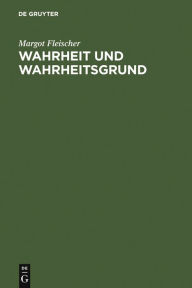 DE GRUYTER

Margot Fleischer

WAHRHEIT UND WAHRHEITSGRUND

DE G